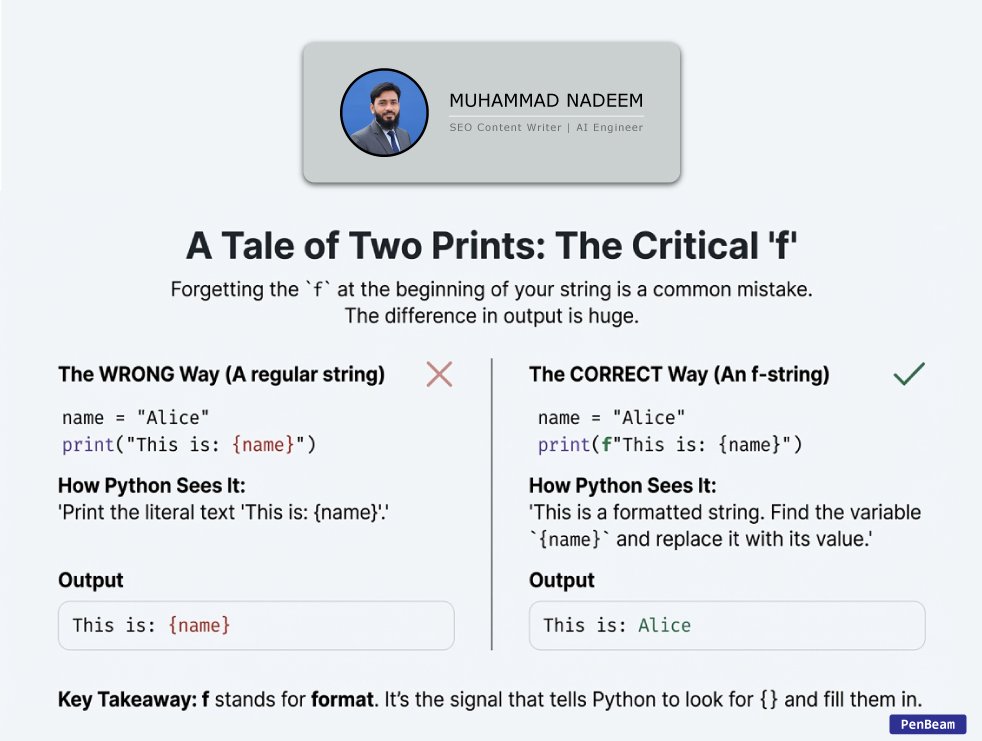 MUHAMMAD NADEEM

SEO Content Writer | AI Engineer

A Tale of Two Prints: The Critical 'f'

Forgetting the `f` at the beginning of your string is a common mistake. The difference in output is huge.

The WRONG Way (A regular string)

name = "Alice"
print("This is: {name}")

How Python Sees It:

'Print the literal text 'This is: {name}'.'

Output

This is: {name}

The CORRECT Way (An f-string)

name = "Alice"
print(f"This is: {name}")

How Python Sees It:

'This is a formatted string. Find the variable `{name}` and replace it with its value.'

Output

This is: Alice

Key Takeaway: f stands for format. It's the signal that tells Python to look for {} and fill them in.

PenBeam